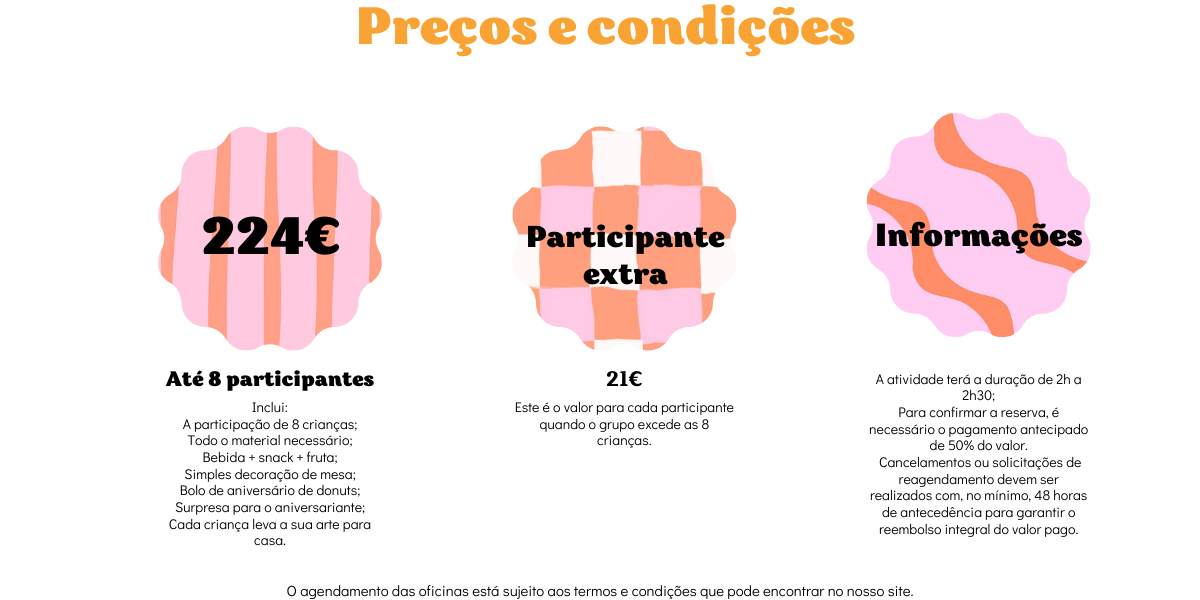 Preços e condições

224€

Até 8 participantes

Inclui:
A participação de 8 crianças;
Todo o material necessário;
Bebida + snack + fruta;
Simples decoração de mesa;
Bolo de aniversário de donuts;
Surpresa para o aniversariante;
Cada criança leva a sua arte para casa.

Participante extra

21€

Este é o valor para cada participante quando o grupo excede as 8 crianças.

Informações

A atividade terá a duração de 2h a 2h30;
Para confirmar a reserva, é necessário o pagamento antecipado de 50% do valor.
Cancelamentos ou solicitações de reagendamento devem ser realizados com, no mínimo, 48 horas de antecedência para garantir o reembolso integral do valor pago.

O agendamento das oficinas está sujeito aos termos e condições que pode encontrar no nosso site.